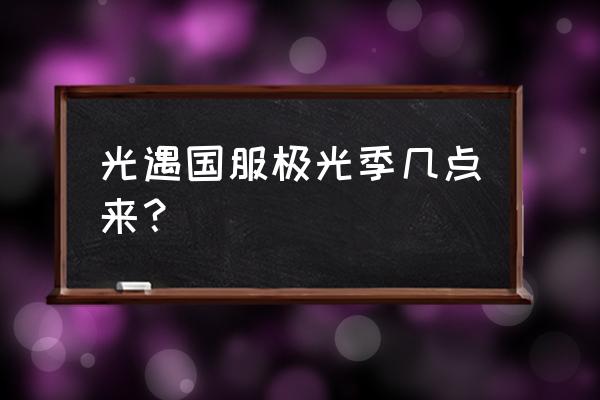 光遇国服极光季几点来？